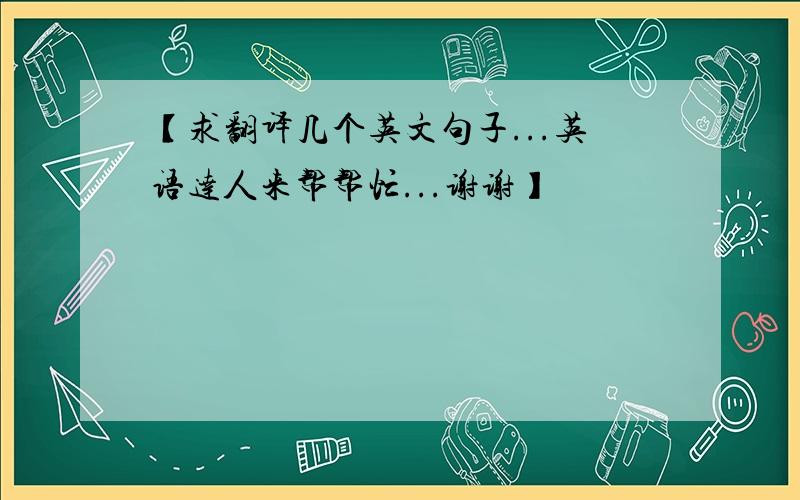 【求翻译几个英文句子...英语达人来帮帮忙...谢谢】